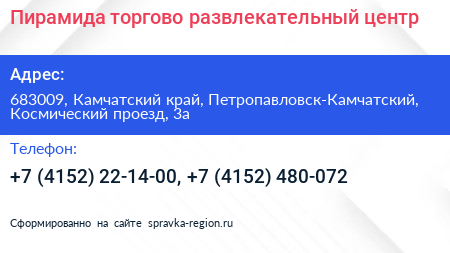 Пирамида торгово развлекательный центр

Адрес:

683009, Камчатский край, Петропавловск-Камчатский, Космический проезд, 3а

Телефон:

+7 (4152) 22-14-00, +7 (4152) 480-072

Сформированно на сайте spravka-region.ru